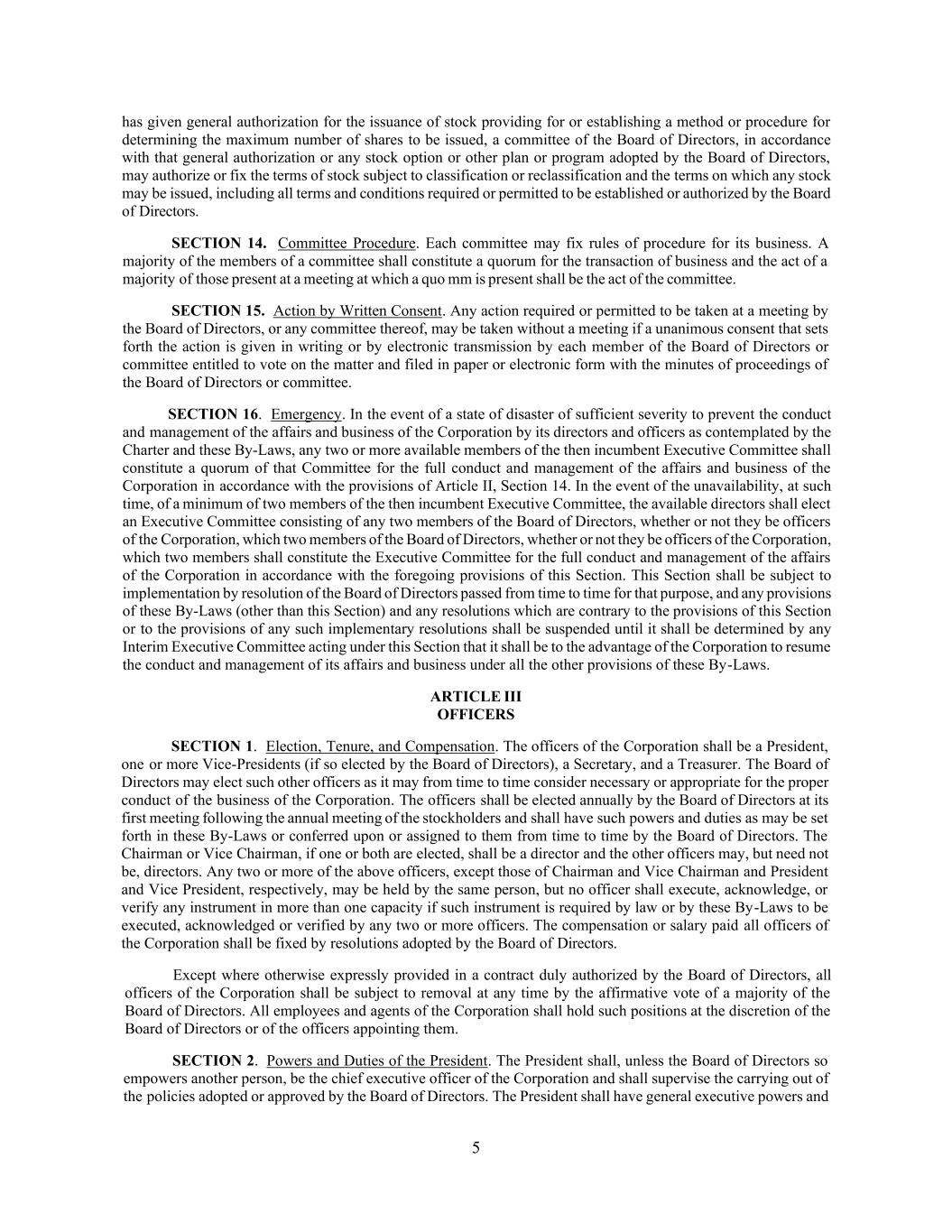 has given general authorization for the issuance of stock providing for or establishing a method or procedure for determining the maximum number of shares to be issued, a committee of the Board of Directors, in accordance with that general authorization or any stock option or other plan or program adopted by the Board of Directors, may authorize or fix the terms of stock subject to classification or reclassification and the terms on which any stock may be issued, including all terms and conditions required or permitted to be established or authorized by the Board of Directors.

SECTION 14. Committee Procedure. Each committee may fix rules of procedure for its business. A majority of the members of a committee shall constitute a quorum for the transaction of business and the act of a majority of those present at a meeting at which a quo mm is present shall be the act of the committee.

SECTION 15. Action by Written Consent. Any action required or permitted to be taken at a meeting by the Board of Directors, or any committee thereof, may be taken without a meeting if a unanimous consent that sets forth the action is given in writing or by electronic transmission by each member of the Board of Directors or committee entitled to vote on the matter and filed in paper or electronic form with the minutes of proceedings of the Board of Directors or committee.

SECTION 16. Emergency. In the event of a state of disaster of sufficient severity to prevent the conduct and management of the affairs and business of the Corporation by its directors and officers as contemplated by the Charter and these By-Laws, any two or more available members of the then incumbent Executive Committee shall constitute a quorum of that Committee for the full conduct and management of the affairs and business of the Corporation in accordance with the provisions of Article II, Section 14. In the event of the unavailability, at such time, of a minimum of two members of the then incumbent Executive Committee, the available directors shall elect an Executive Committee consisting of any two members of the Board of Directors, whether or not they be officers of the Corporation, which two members of the Board of Directors, whether or not they be officers of the Corporation, which two members shall constitute the Executive Committee for the full conduct and management of the affairs of the Corporation in accordance with the foregoing provisions of this Section. This Section shall be subject to implementation by resolution of the Board of Directors passed from time to time for that purpose, and any provisions of these By-Laws (other than this Section) and any resolutions which are contrary to the provisions of this Section or to the provisions of any such implementary resolutions shall be suspended until it shall be determined by any Interim Executive Committee acting under this Section that it shall be to the advantage of the Corporation to resume the conduct and management of its affairs and business under all the other provisions of these By-Laws.

ARTICLE III
OFFICERS

SECTION 1. Election, Tenure, and Compensation. The officers of the Corporation shall be a President, one or more Vice-Presidents (if so elected by the Board of Directors), a Secretary, and a Treasurer. The Board of Directors may elect such other officers as it may from time to time consider necessary or appropriate for the proper conduct of the business of the Corporation. The officers shall be elected annually by the Board of Directors at its first meeting following the annual meeting of the stockholders and shall have such powers and duties as may be set forth in these By-Laws or conferred upon or assigned to them from time to time by the Board of Directors. The Chairman or Vice Chairman, if one or both are elected, shall be a director and the other officers may, but need not be, directors. Any two or more of the above officers, except those of Chairman and Vice Chairman and President and Vice President, respectively, may be held by the same person, but no officer shall execute, acknowledge, or verify any instrument in more than one capacity if such instrument is required by law or by these By-Laws to be executed, acknowledged or verified by any two or more officers. The compensation or salary paid all officers of the Corporation shall be fixed by resolutions adopted by the Board of Directors.

Except where otherwise expressly provided in a contract duly authorized by the Board of Directors, all officers of the Corporation shall be subject to removal at any time by the affirmative vote of a majority of the Board of Directors. All employees and agents of the Corporation shall hold such positions at the discretion of the Board of Directors or of the officers appointing them.

SECTION 2. Powers and Duties of the President. The President shall, unless the Board of Directors so empowers another person, be the chief executive officer of the Corporation and shall supervise the carrying out of the policies adopted or approved by the Board of Directors. The President shall have general executive powers and

5